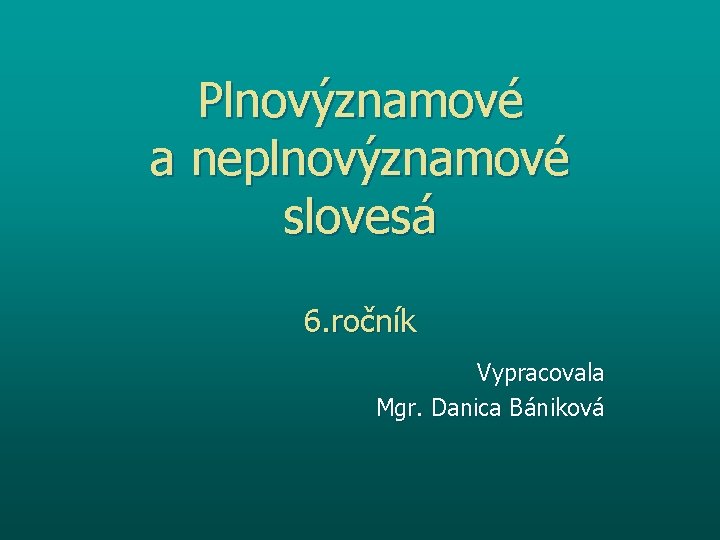 Plnovýznamové a neplnovýznamové slovesá

6.ročník

Vypracovala
Mgr. Danica Bániková